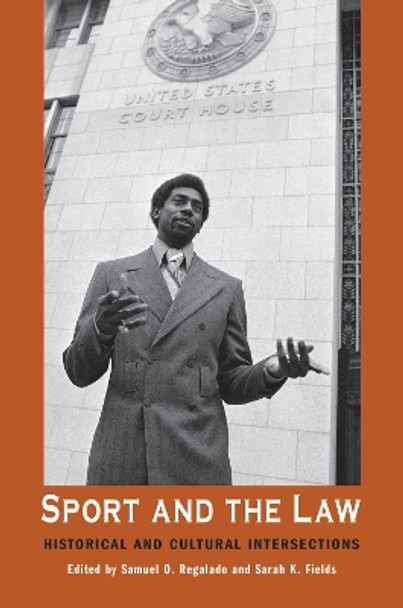 UNITED STATES COURT HOUSE

SPORT AND THE LAW

HISTORICAL AND CULTURAL INTERSECTIONS

Edited by Samuel O. Regalado and Sarah K. Fields